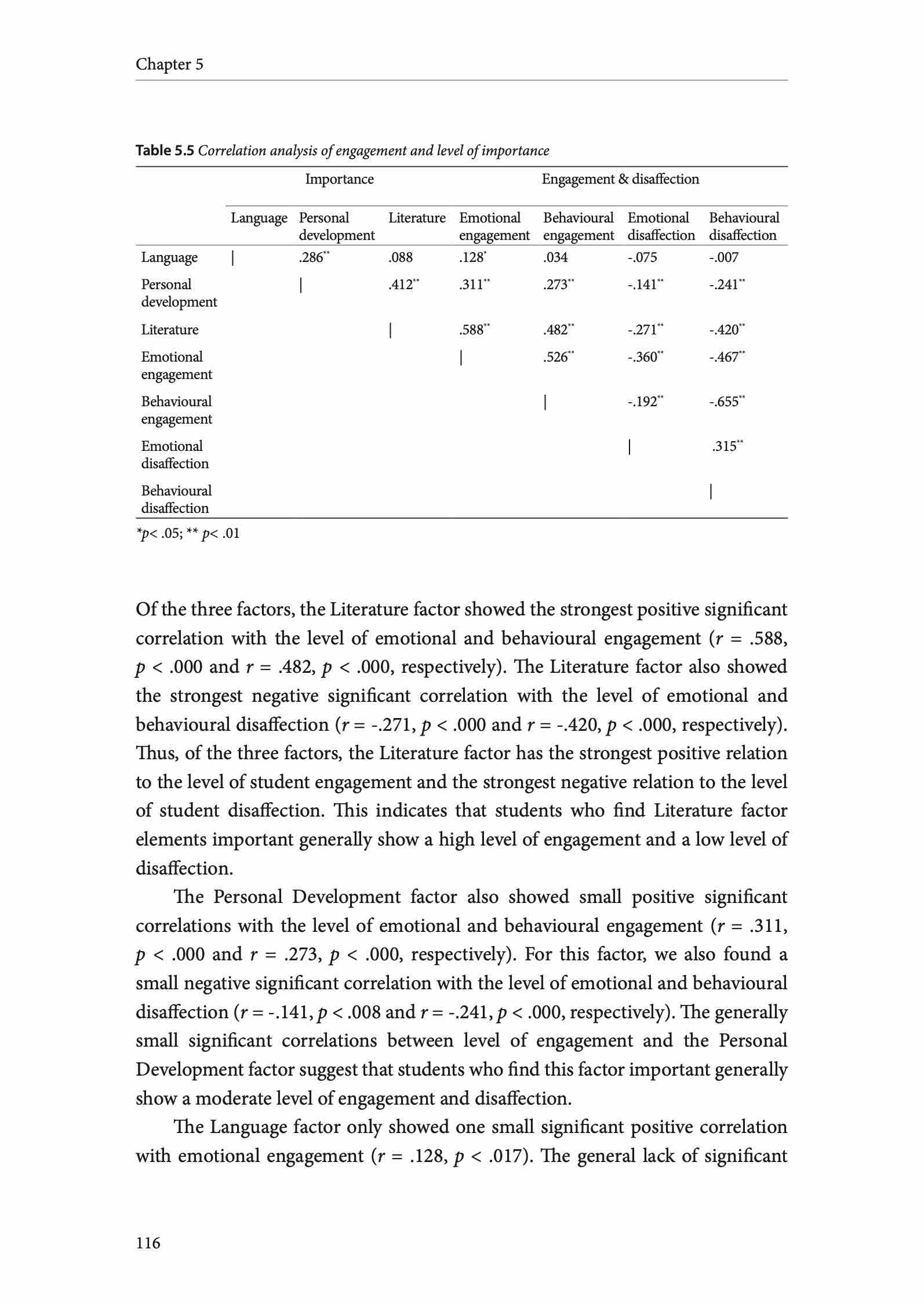 Chapter 5

**Table 5.5** *Correlation analysis of engagement and level of importance*

| | Importance | | | Engagement & disaffection | | | |
|---|---|---|---|---|---|---|---|
| | Language | Personal development | Literature | Emotional engagement | Behavioural engagement | Emotional disaffection | Behavioural disaffection |
| Language | \| | .286** | .088 | .128* | .034 | -.075 | -.007 |
| Personal development | | \| | .412** | .311** | .273** | -.141** | -.241** |
| Literature | | | \| | .588** | .482** | -.271** | -.420** |
| Emotional engagement | | | | \| | .526** | -.360** | -.467** |
| Behavioural engagement | | | | | \| | -.192** | -.655** |
| Emotional disaffection | | | | | | \| | .315** |
| Behavioural disaffection | | | | | | | \| |

*p< .05; ** p< .01

Of the three factors, the Literature factor showed the strongest positive significant correlation with the level of emotional and behavioural engagement ($r$ = .588, $p$ < .000 and $r$ = .482, $p$ < .000, respectively). The Literature factor also showed the strongest negative significant correlation with the level of emotional and behavioural disaffection ($r$ = -.271, $p$ < .000 and $r$ = -.420, $p$ < .000, respectively). Thus, of the three factors, the Literature factor has the strongest positive relation to the level of student engagement and the strongest negative relation to the level of student disaffection. This indicates that students who find Literature factor elements important generally show a high level of engagement and a low level of disaffection.

The Personal Development factor also showed small positive significant correlations with the level of emotional and behavioural engagement ($r$ = .311, $p$ < .000 and $r$ = .273, $p$ < .000, respectively). For this factor, we also found a small negative significant correlation with the level of emotional and behavioural disaffection ($r$ = -.141, $p$ < .008 and $r$ = -.241, $p$ < .000, respectively). The generally small significant correlations between level of engagement and the Personal Development factor suggest that students who find this factor important generally show a moderate level of engagement and disaffection.

The Language factor only showed one small significant positive correlation with emotional engagement ($r$ = .128, $p$ < .017). The general lack of significant

116